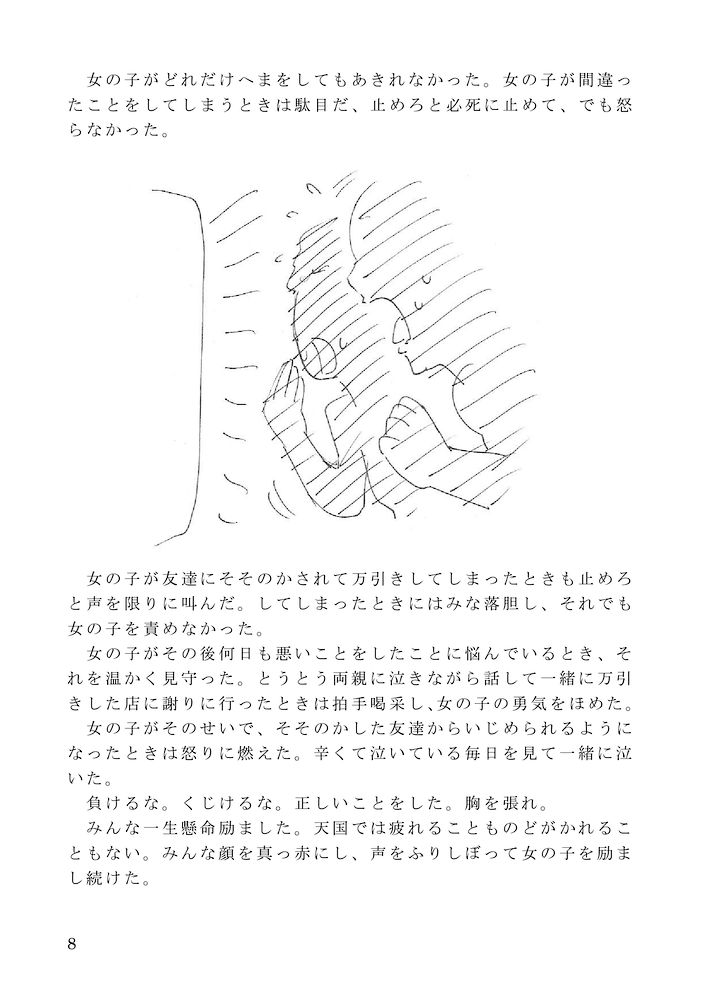 女の子がどれだけへまをしてもあきれなかった。女の子が間違ったことをしてしまうときは駄目だ、止めろと必死に止めて、でも怒らなかった。

女の子が友達にそそのかされて万引きしてしまったときも止めろと声を限りに叫んだ。してしまったときにはみな落胆し、それでも女の子を責めなかった。
女の子がその後何日も悪いことをしたことに悩んでいるとき、それを温かく見守った。とうとう両親に泣きながら話して一緒に万引きした店に謝りに行ったときは拍手喝采し、女の子の勇気をほめた。
女の子がそのせいで、そそのかした友達からいじめられるようになったときは怒りに燃えた。辛くて泣いている毎日を見て一緒に泣いた。
負けるな。くじけるな。正しいことをした。胸を張れ。
みんな一生懸命励ました。天国では疲れることものどがかれることもない。みんな顔を真っ赤にし、声をふりしぼって女の子を励まし続けた。

8